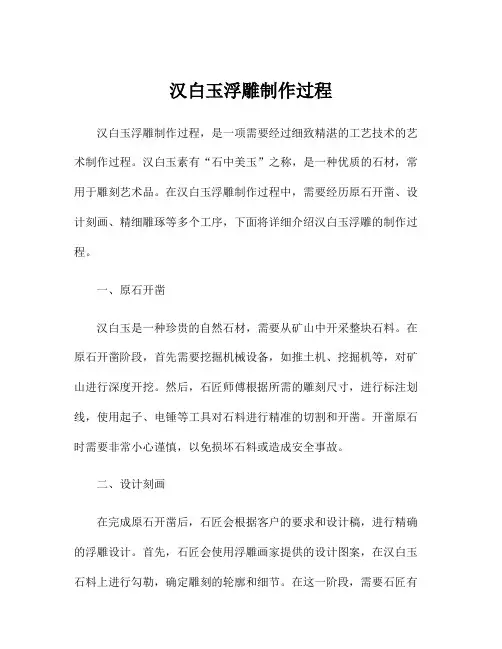 汉白玉浮雕制作过程

汉白玉浮雕制作过程，是一项需要经过细致精湛的工艺技术的艺术制作过程。汉白玉素有“石中美玉”之称，是一种优质的石材，常用于雕刻艺术品。在汉白玉浮雕制作过程中，需要经历原石开凿、设计刻画、精细雕琢等多个工序，下面将详细介绍汉白玉浮雕的制作过程。

一、原石开凿

汉白玉是一种珍贵的自然石材，需要从矿山中开采整块石料。在原石开凿阶段，首先需要挖掘机械设备，如推土机、挖掘机等，对矿山进行深度开挖。然后，石匠师傅根据所需的雕刻尺寸，进行标注划线，使用起子、电锤等工具对石料进行精准的切割和开凿。开凿原石时需要非常小心谨慎，以免损坏石料或造成安全事故。

二、设计刻画

在完成原石开凿后，石匠会根据客户的要求和设计稿，进行精确的浮雕设计。首先，石匠会使用浮雕画家提供的设计图案，在汉白玉石料上进行勾勒，确定雕刻的轮廓和细节。在这一阶段，需要石匠有